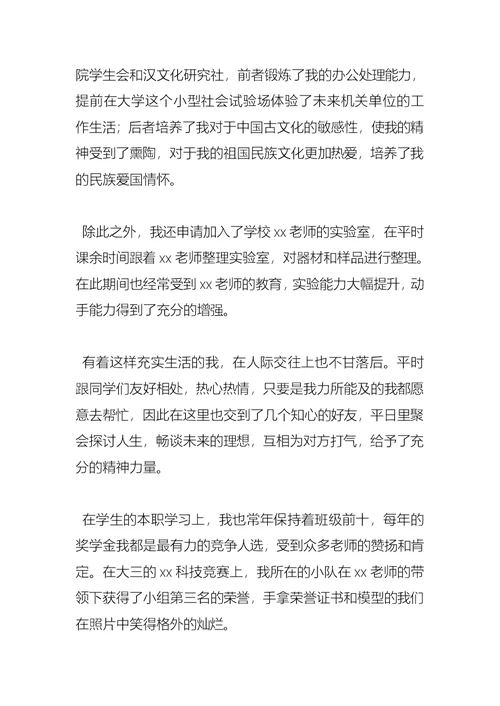 院学生会和汉文化研究社，前者锻炼了我的办公处理能力，提前在大学这个小型社会试验场体验了未来机关单位的工作生活；后者培养了我对于中国古文化的敏感性，使我的精神受到了熏陶，对于我的祖国民族文化更加热爱，培养了我的民族爱国情怀。

除此之外，我还申请加入了学校 xx 老师的实验室，在平时课余时间跟着 xx 老师整理实验室，对器材和样品进行整理。在此期间也经常受到 xx 老师的教育，实验能力大幅提升，动手能力得到了充分的增强。

有着这样充实生活的我，在人际交往上也不甘落后。平时跟同学们友好相处，热心热情，只要是我力所能及的我都愿意去帮忙，因此在这里也交到了几个知心的好友，平日里聚会探讨人生，畅谈未来的理想，互相为对方打气，给予了充分的精神力量。

在学生的本职学习上，我也常年保持着班级前十，每年的奖学金我都是最有力的竞争人选，受到众多老师的赞扬和肯定。在大三的 xx 科技竞赛上，我所在的小队在 xx 老师的带领下获得了小组第三名的荣誉，手拿荣誉证书和模型的我们在照片中笑得格外的灿烂。